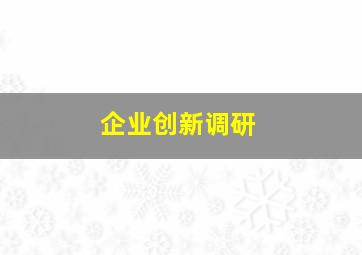 企业创新调研